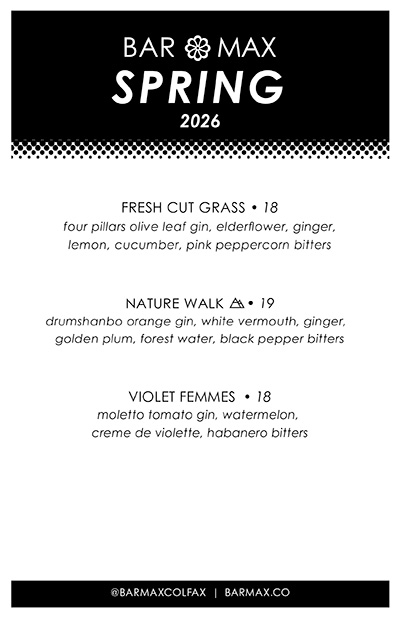 BAR MAX
SPRING
2026

FRESH CUT GRASS • 18
four pillars olive leaf gin, elderflower, ginger, lemon, cucumber, pink peppercorn bitters

NATURE WALK • 19
drumshanbo orange gin, white vermouth, ginger, golden plum, forest water, black pepper bitters

VIOLET FEMMES • 18
moletto tomato gin, watermelon, creme de violette, habanero bitters

@BARMAXCOLFAX | BARMAX.CO